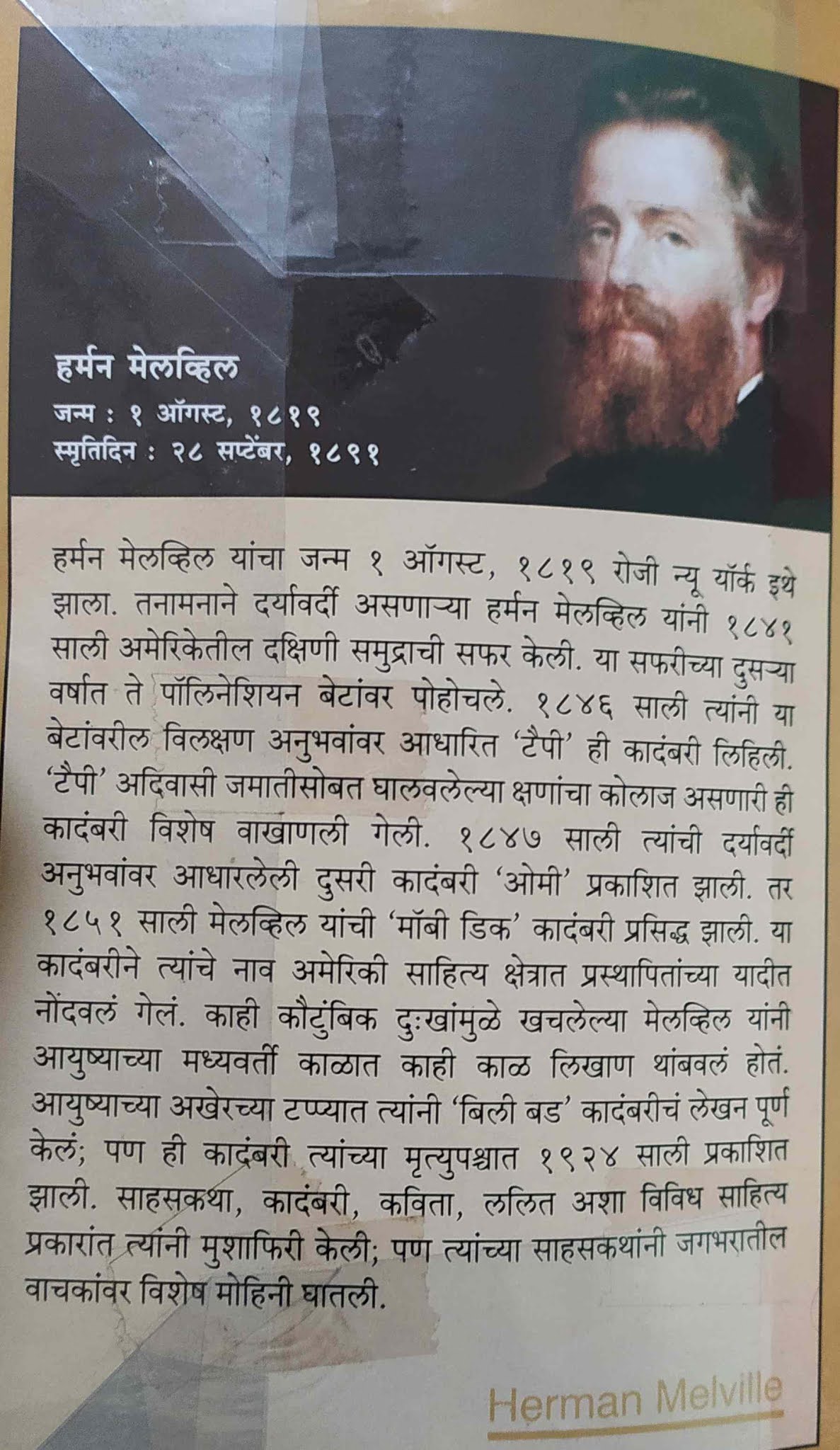 हर्मन मेलव्हिल
जन्म : १ ऑगस्ट, १८१९
स्मृतिदिन : २८ सप्टेंबर, १८९१

हर्मन मेलव्हिल यांचा जन्म १ ऑगस्ट, १८१९ रोजी न्यू यॉर्क इथे झाला. तनामनाने दर्यावर्दी असणाऱ्या हर्मन मेलव्हिल यांनी १८४१ साली अमेरिकेतील दक्षिणी समुद्राची सफर केली. या सफरीच्या दुसऱ्या वर्षात ते पॉलिनेशियन बेटांवर पोहोचले. १८४६ साली त्यांनी या बेटांवरील विलक्षण अनुभवांवर आधारित 'टैपी' ही कादंबरी लिहिली. 'टैपी' अदिवासी जमातीसोबत घालवलेल्या क्षणांचा कोलाज असणारी ही कादंबरी विशेष वाखाणली गेली. १८४७ साली त्यांची दर्यावर्दी अनुभवांवर आधारलेली दुसरी कादंबरी 'ओमी' प्रकाशित झाली. तर १८५१ साली मेलव्हिल यांची 'मॉबी डिक' कादंबरी प्रसिद्ध झाली. या कादंबरीने त्यांचे नाव अमेरिकी साहित्य क्षेत्रात प्रस्थापितांच्या यादीत नोंदवलं गेलं. काही कौटुंबिक दुःखांमुळे खचलेल्या मेलव्हिल यांनी आयुष्याच्या मध्यवर्ती काळात काही काळ लिखाण थांबवलं होतं. आयुष्याच्या अखेरच्या टप्प्यात त्यांनी 'बिली बड' कादंबरीचं लेखन पूर्ण केलं; पण ही कादंबरी त्यांच्या मृत्युपश्चात १९२४ साली प्रकाशित झाली. साहसकथा, कादंबरी, कविता, ललित अशा विविध साहित्य प्रकारांत त्यांनी मुशाफिरी केली; पण त्यांच्या साहसकथांनी जगभरातील वाचकांवर विशेष मोहिनी घातली.

Herman Melville